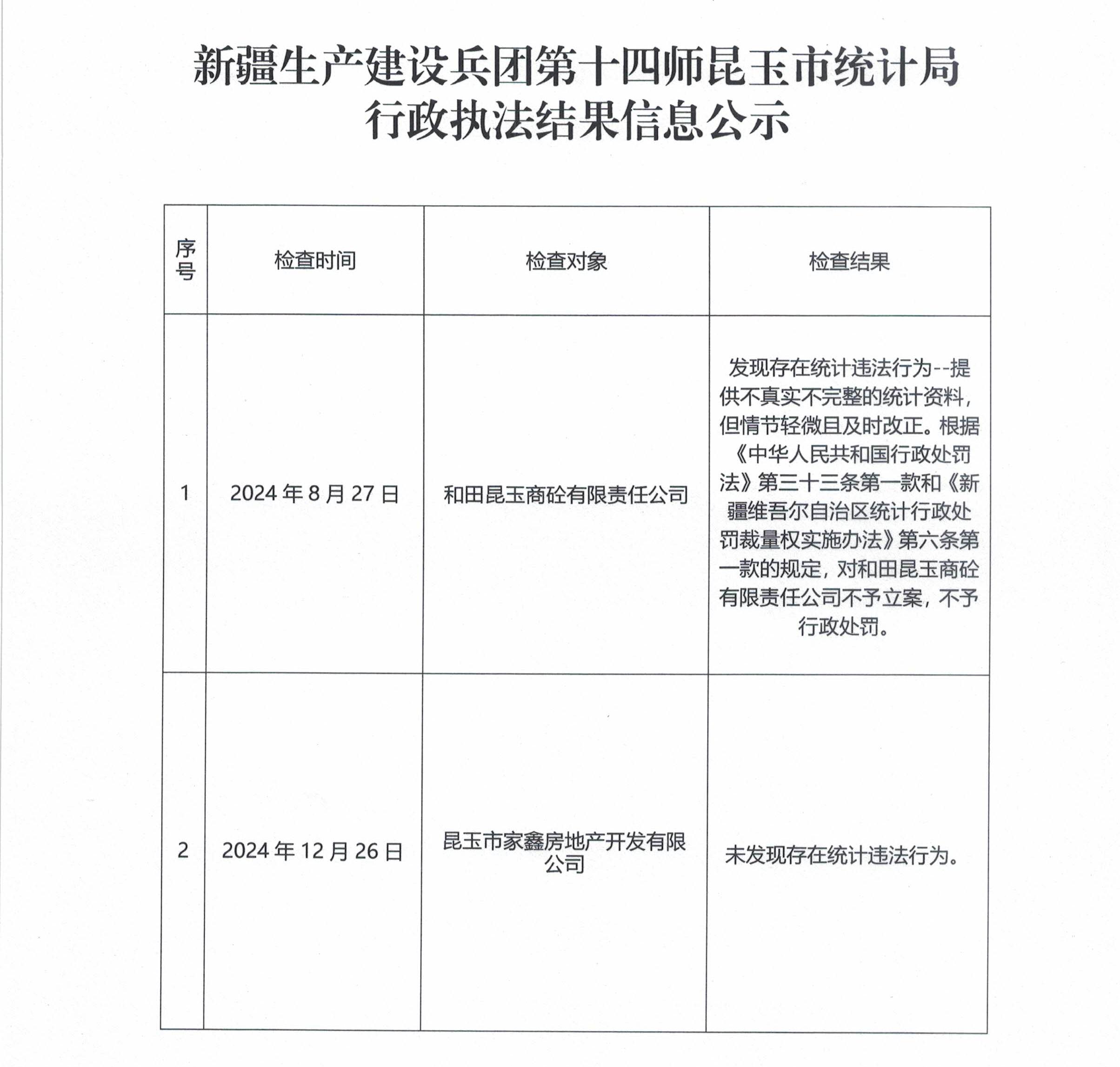 新疆生产建设兵团第十四师昆玉市统计局
行政执法结果信息公示

| 序号 | 检查时间 | 检查对象 | 检查结果 |
|---|---|---|---|
| 1 | 2024 年 8 月 27 日 | 和田昆玉商砼有限责任公司 | 发现存在统计违法行为--提供不真实不完整的统计资料，但情节轻微且及时改正。根据《中华人民共和国行政处罚法》第三十三条第一款和《新疆维吾尔自治区统计行政处罚裁量权实施办法》第六条第一款的规定，对和田昆玉商砼有限责任公司不予立案，不予行政处罚。 |
| 2 | 2024 年 12 月 26 日 | 昆玉市家鑫房地产开发有限公司 | 未发现存在统计违法行为。 |